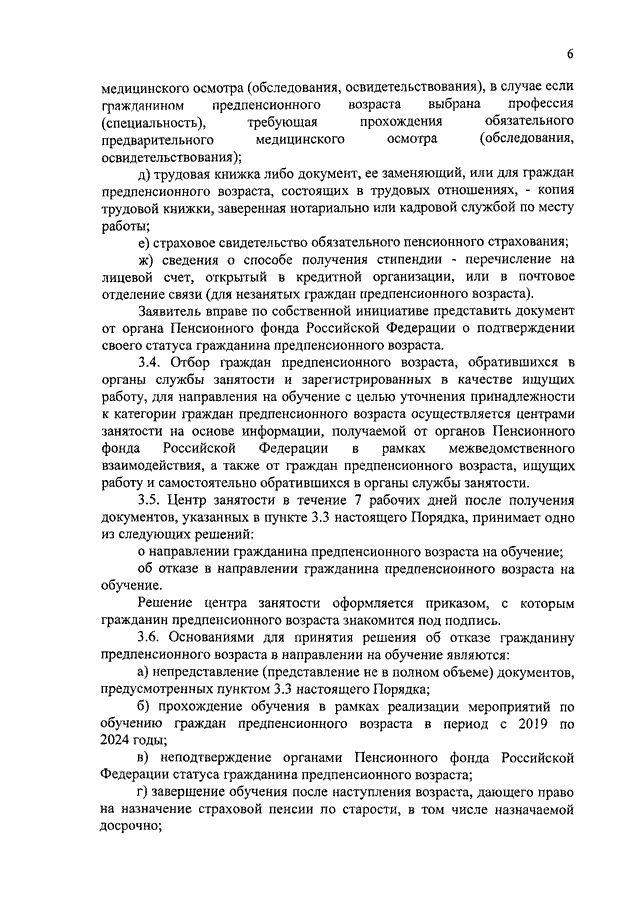 6

медицинского осмотра (обследования, освидетельствования), в случае если гражданином предпенсионного возраста выбрана профессия (специальность), требующая прохождения обязательного предварительного медицинского осмотра (обследования, освидетельствования);

д) трудовая книжка либо документ, ее заменяющий, или для граждан предпенсионного возраста, состоящих в трудовых отношениях, - копия трудовой книжки, заверенная нотариально или кадровой службой по месту работы;

е) страховое свидетельство обязательного пенсионного страхования;

ж) сведения о способе получения стипендии - перечисление на лицевой счет, открытый в кредитной организации, или в почтовое отделение связи (для незанятых граждан предпенсионного возраста).

Заявитель вправе по собственной инициативе представить документ от органа Пенсионного фонда Российской Федерации о подтверждении своего статуса гражданина предпенсионного возраста.

3.4. Отбор граждан предпенсионного возраста, обратившихся в органы службы занятости и зарегистрированных в качестве ищущих работу, для направления на обучение с целью уточнения принадлежности к категории граждан предпенсионного возраста осуществляется центрами занятости на основе информации, получаемой от органов Пенсионного фонда Российской Федерации в рамках межведомственного взаимодействия, а также от граждан предпенсионного возраста, ищущих работу и самостоятельно обратившихся в органы службы занятости.

3.5. Центр занятости в течение 7 рабочих дней после получения документов, указанных в пункте 3.3 настоящего Порядка, принимает одно из следующих решений:

о направлении гражданина предпенсионного возраста на обучение;

об отказе в направлении гражданина предпенсионного возраста на обучение.

Решение центра занятости оформляется приказом, с которым гражданин предпенсионного возраста знакомится под подпись.

3.6. Основаниями для принятия решения об отказе гражданину предпенсионного возраста в направлении на обучение являются:

а) непредставление (представление не в полном объеме) документов, предусмотренных пунктом 3.3 настоящего Порядка;

б) прохождение обучения в рамках реализации мероприятий по обучению граждан предпенсионного возраста в период с 2019 по 2024 годы;

в) неподтверждение органами Пенсионного фонда Российской Федерации статуса гражданина предпенсионного возраста;

г) завершение обучения после наступления возраста, дающего право на назначение страховой пенсии по старости, в том числе назначаемой досрочно;